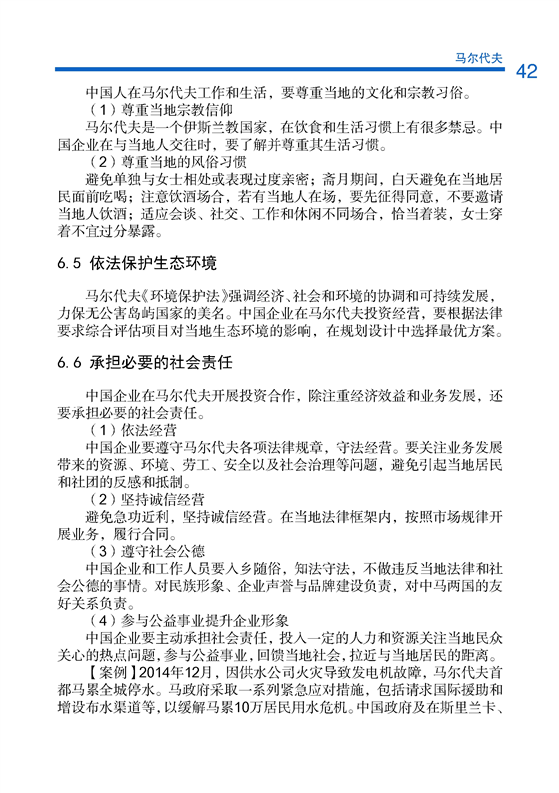 马尔代夫 42

中国人在马尔代夫工作和生活，要尊重当地的文化和宗教习俗。

（1）尊重当地宗教信仰

马尔代夫是一个伊斯兰教国家，在饮食和生活习惯上有很多禁忌。中国企业在与当地人交往时，要了解并尊重其生活习惯。

（2）尊重当地的风俗习惯

避免单独与女士相处或表现过度亲密；斋月期间，白天避免在当地居民面前吃喝；注意饮酒场合，若有当地人在场，要先征得同意，不要邀请当地人饮酒；适应会谈、社交、工作和休闲不同场合，恰当着装，女士穿着不宜过分暴露。

6.5 依法保护生态环境

马尔代夫《环境保护法》强调经济、社会和环境的协调和可持续发展，力保无公害岛屿国家的美名。中国企业在马尔代夫投资经营，要根据法律要求综合评估项目对当地生态环境的影响，在规划设计中选择最优方案。

6.6 承担必要的社会责任

中国企业在马尔代夫开展投资合作，除注重经济效益和业务发展，还要承担必要的社会责任。

（1）依法经营

中国企业要遵守马尔代夫各项法律规章，守法经营。要关注业务发展带来的资源、环境、劳工、安全以及社会治理等问题，避免引起当地居民和社团的反感和抵制。

（2）坚持诚信经营

避免急功近利，坚持诚信经营。在当地法律框架内，按照市场规律开展业务，履行合同。

（3）遵守社会公德

中国企业和工作人员要入乡随俗，知法守法，不做违反当地法律和社会公德的事情。对民族形象、企业声誉与品牌建设负责，对中马两国的友好关系负责。

（4）参与公益事业提升企业形象

中国企业要主动承担社会责任，投入一定的人力和资源关注当地民众关心的热点问题，参与公益事业，回馈当地社会，拉近与当地居民的距离。

【案例】2014年12月，因供水公司火灾导致发电机故障，马尔代夫首都马累全城停水。马政府采取一系列紧急应对措施，包括请求国际援助和增设布水渠道等，以缓解马累10万居民用水危机。中国政府及在斯里兰卡、